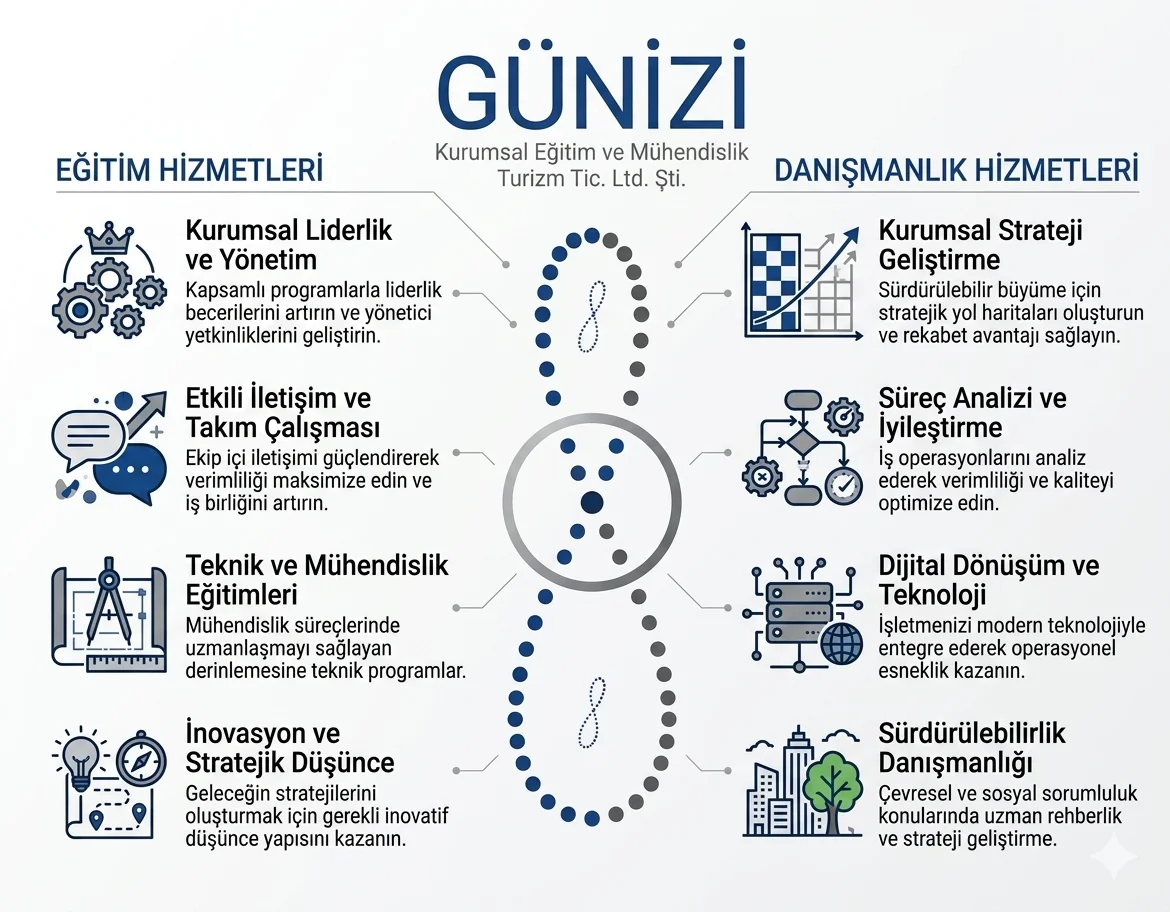 GÜNIZI

Kurumsal Eğitim ve Mühendislik Turizm Tic. Ltd. Şti.

EĞİTİM HİZMETLERİ

Kurumsal Liderlik ve Yönetim

Kapsamlı programlarla liderlik becerilerini artırın ve yönetici yetkinliklerini geliştirin.

Etkili İletişim ve Takım Çalışması

Ekip içi iletişimi güçlendirerek verimliliği maksimize edin ve iş birliğini artırın.

Teknik ve Mühendislik Eğitimleri

Mühendislik süreçlerinde uzmanlaşmayı sağlayan derinlemesine teknik programlar.

İnovasyon ve Stratejik Düşünce

Geleceğin stratejilerini oluşturmak için gerekli inovatif düşünce yapısını kazanın.

DANIŞMANLIK HİZMETLERİ

Kurumsal Strateji Geliştirme

Sürdürülebilir büyüme için stratejik yol haritaları oluşturun ve rekabet avantajı sağlayın.

Süreç Analizi ve İyileştirme

İş operasyonlarını analiz ederek verimliliği ve kaliteyi optimize edin.

Dijital Dönüşüm ve Teknoloji

İşletmenizi modern teknolojiyle entegre ederek operasyonel esneklik kazanın.

Sürdürülebilirlik Danışmanlığı

Çevresel ve sosyal sorumluluk konularında uzman rehberlik ve strateji geliştirme.